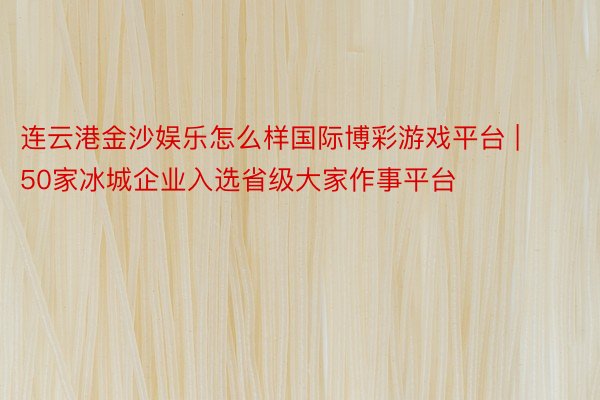 连云港金沙娱乐怎么样国际博彩游戏平台 | 50家冰城企业入选省级大家作事平台